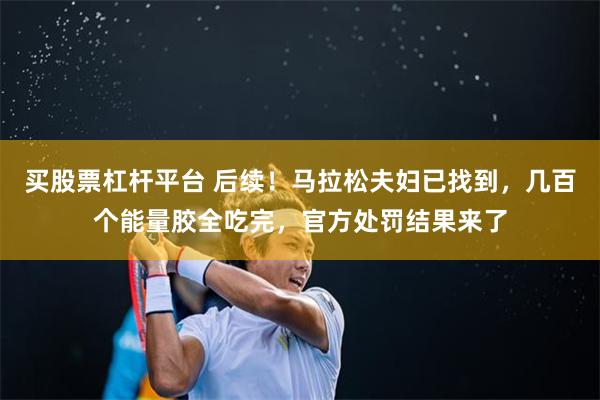 买股票杠杆平台 后续！马拉松夫妇已找到，几百个能量胶全吃完，官方处罚结果来了